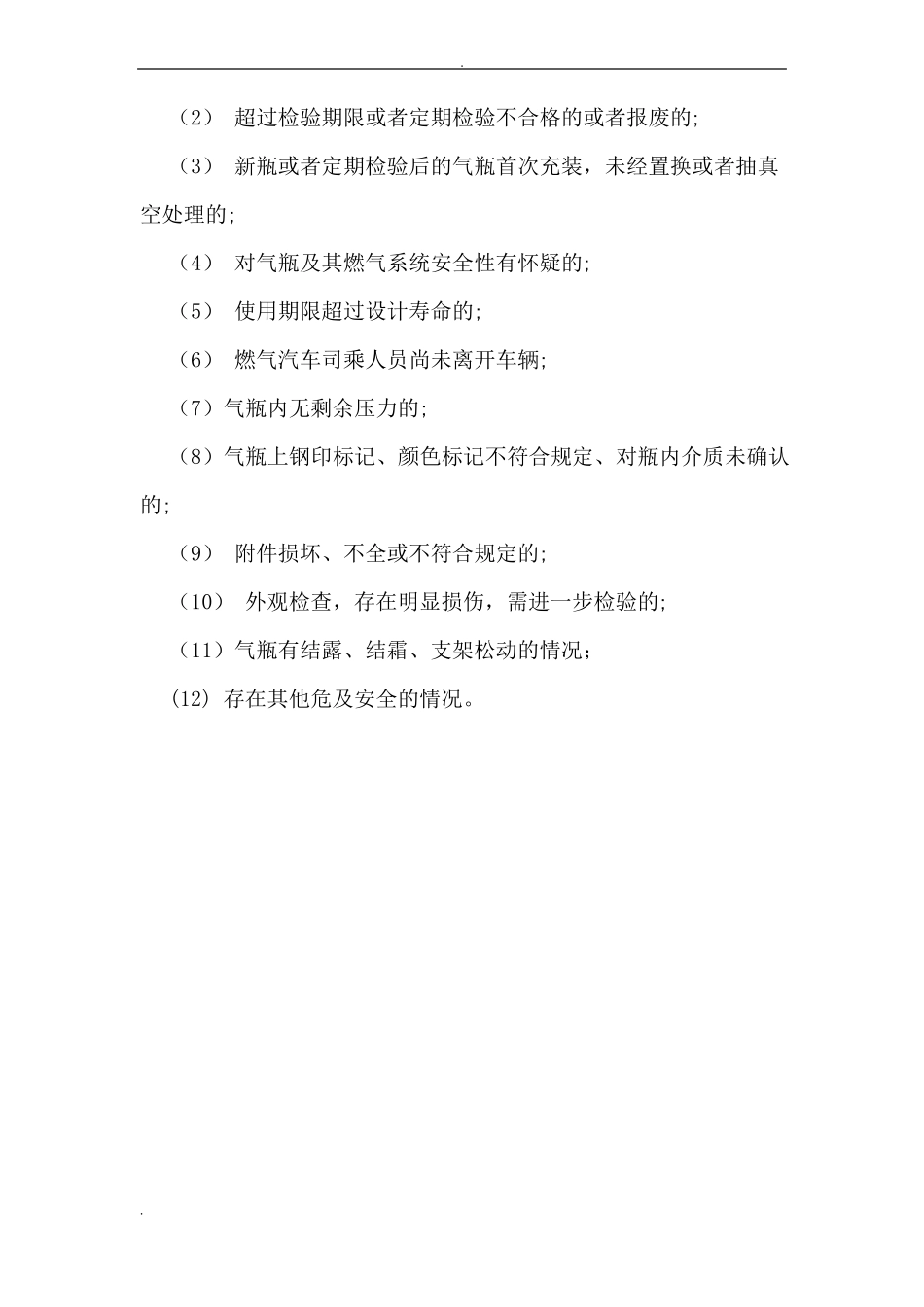 .

（2） 超过检验期限或者定期检验不合格的或者报废的;

（3） 新瓶或者定期检验后的气瓶首次充装，未经置换或者抽真空处理的;

（4） 对气瓶及其燃气系统安全性有怀疑的;

（5） 使用期限超过设计寿命的;

（6） 燃气汽车司乘人员尚未离开车辆;

（7）气瓶内无剩余压力的;

（8）气瓶上钢印标记、颜色标记不符合规定、对瓶内介质未确认的;

（9） 附件损坏、不全或不符合规定的;

（10） 外观检查，存在明显损伤，需进一步检验的;

（11）气瓶有结露、结霜、支架松动的情况；

(12) 存在其他危及安全的情况。

.